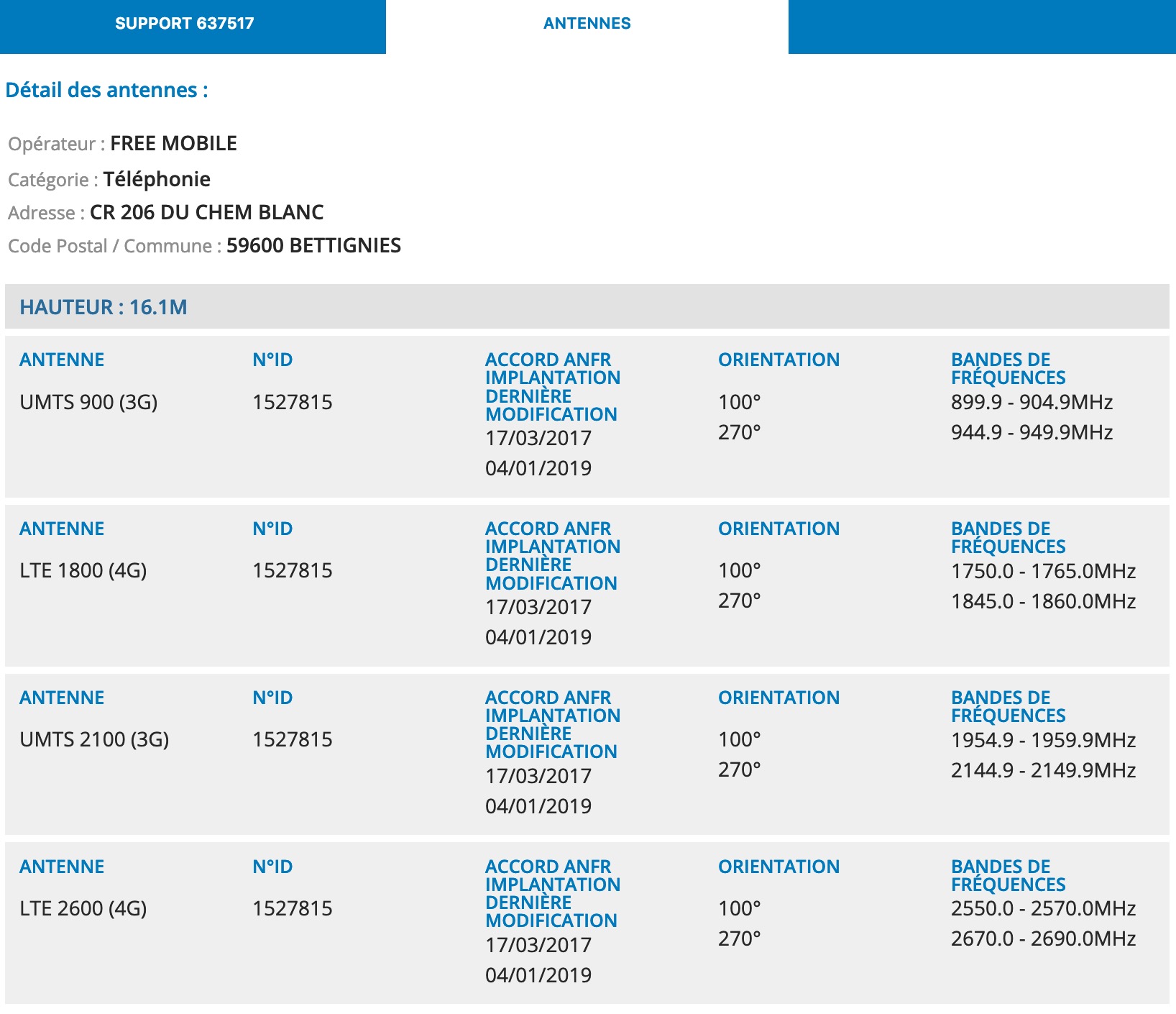 SUPPORT 637517

ANTENNES

Détail des antennes :

Opérateur : FREE MOBILE

Catégorie : Téléphonie

Adresse : CR 206 DU CHEM BLANC

Code Postal / Commune : 59600 BETTIGNIES

HAUTEUR : 16.1M

| ANTENNE | N°ID | ACCORD ANFR IMPLANTATION DERNIÈRE MODIFICATION | ORIENTATION | BANDES DE FRÉQUENCES |
|---|---|---|---|---|
| UMTS 900 (3G) | 1527815 | 17/03/2017 04/01/2019 | 100° 270° | 899.9 - 904.9MHz 944.9 - 949.9MHz |

| ANTENNE | N°ID | ACCORD ANFR IMPLANTATION DERNIÈRE MODIFICATION | ORIENTATION | BANDES DE FRÉQUENCES |
|---|---|---|---|---|
| LTE 1800 (4G) | 1527815 | 17/03/2017 04/01/2019 | 100° 270° | 1750.0 - 1765.0MHz 1845.0 - 1860.0MHz |

| ANTENNE | N°ID | ACCORD ANFR IMPLANTATION DERNIÈRE MODIFICATION | ORIENTATION | BANDES DE FRÉQUENCES |
|---|---|---|---|---|
| UMTS 2100 (3G) | 1527815 | 17/03/2017 04/01/2019 | 100° 270° | 1954.9 - 1959.9MHz 2144.9 - 2149.9MHz |

| ANTENNE | N°ID | ACCORD ANFR IMPLANTATION DERNIÈRE MODIFICATION | ORIENTATION | BANDES DE FRÉQUENCES |
|---|---|---|---|---|
| LTE 2600 (4G) | 1527815 | 17/03/2017 04/01/2019 | 100° 270° | 2550.0 - 2570.0MHz 2670.0 - 2690.0MHz |